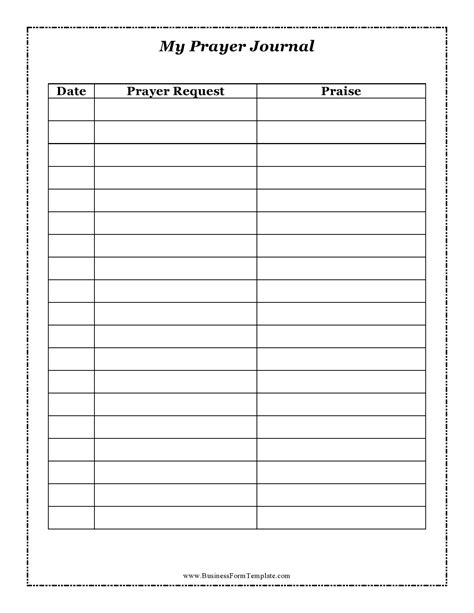 My Prayer Journal

| Date | Prayer Request | Praise |
|---|---|---|
| | | |
| | | |
| | | |
| | | |
| | | |
| | | |
| | | |
| | | |
| | | |
| | | |
| | | |
| | | |
| | | |
| | | |
| | | |
| | | |
| | | |
| | | |
| | | |

www.BusinessFormTemplate.com